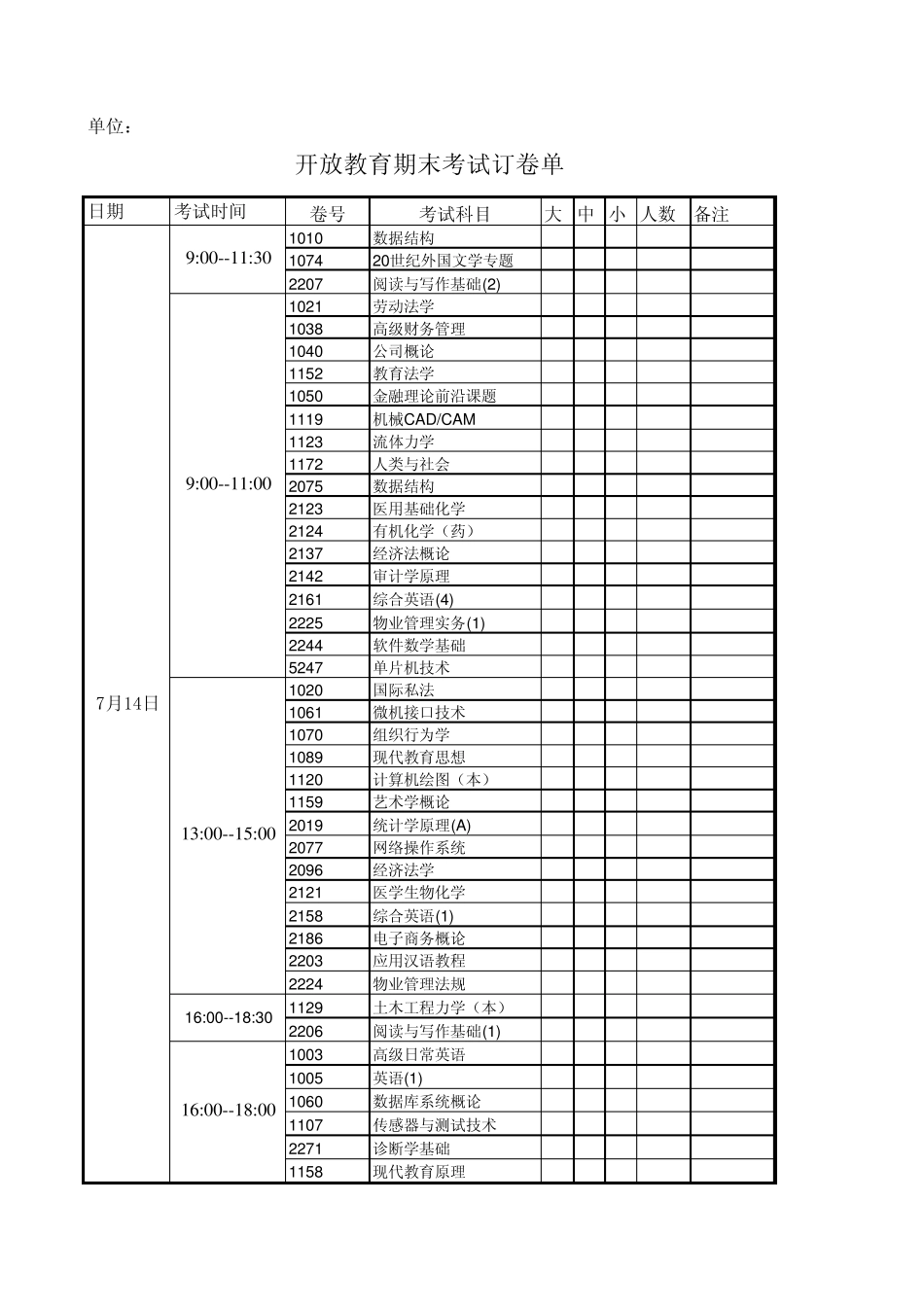 单位：

开放教育期末考试订卷单

| 日期 | 考试时间 | 卷号 | 考试科目 | 大 | 中 | 小 | 人数 | 备注 |
|---|---|---|---|---|---|---|---|---|
| 7月14日 | 9:00--11:30 | 1010 | 数据结构 | | | | | |
| | | 1074 | 20世纪外国文学专题 | | | | | |
| | | 2207 | 阅读与写作基础(2) | | | | | |
| | 9:00--11:00 | 1021 | 劳动法学 | | | | | |
| | | 1038 | 高级财务管理 | | | | | |
| | | 1040 | 公司概论 | | | | | |
| | | 1152 | 教育法学 | | | | | |
| | | 1050 | 金融理论前沿课题 | | | | | |
| | | 1119 | 机械CAD/CAM | | | | | |
| | | 1123 | 流体力学 | | | | | |
| | | 1172 | 人类与社会 | | | | | |
| | | 2075 | 数据结构 | | | | | |
| | | 2123 | 医用基础化学 | | | | | |
| | | 2124 | 有机化学（药） | | | | | |
| | | 2137 | 经济法概论 | | | | | |
| | | 2142 | 审计学原理 | | | | | |
| | | 2161 | 综合英语(4) | | | | | |
| | | 2225 | 物业管理实务(1) | | | | | |
| | | 2244 | 软件数学基础 | | | | | |
| | | 5247 | 单片机技术 | | | | | |
| | 13:00--15:00 | 1020 | 国际私法 | | | | | |
| | | 1061 | 微机接口技术 | | | | | |
| | | 1070 | 组织行为学 | | | | | |
| | | 1089 | 现代教育思想 | | | | | |
| | | 1120 | 计算机绘图（本） | | | | | |
| | | 1159 | 艺术学概论 | | | | | |
| | | 2019 | 统计学原理(A) | | | | | |
| | | 2077 | 网络操作系统 | | | | | |
| | | 2096 | 经济法学 | | | | | |
| | | 2121 | 医学生物化学 | | | | | |
| | | 2158 | 综合英语(1) | | | | | |
| | | 2186 | 电子商务概论 | | | | | |
| | | 2203 | 应用汉语教程 | | | | | |
| | | 2224 | 物业管理法规 | | | | | |
| | 16:00--18:30 | 1129 | 土木工程力学（本） | | | | | |
| | | 2206 | 阅读与写作基础(1) | | | | | |
| | 16:00--18:00 | 1003 | 高级日常英语 | | | | | |
| | | 1005 | 英语(1) | | | | | |
| | | 1060 | 数据库系统概论 | | | | | |
| | | 1107 | 传感器与测试技术 | | | | | |
| | | 2271 | 诊断学基础 | | | | | |
| | | 1158 | 现代教育原理 | | | | | |